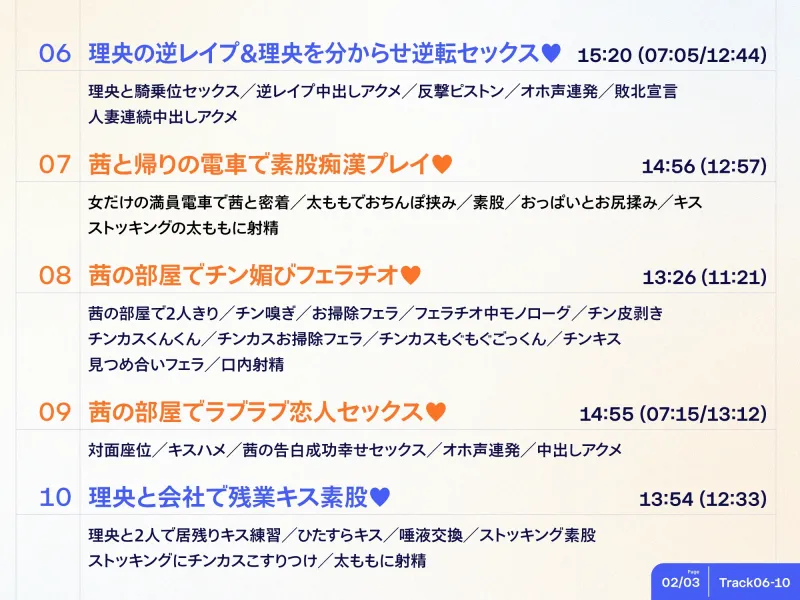 06 理央の逆レイプ&理央を分からせ逆転セックス♥ 15:20 (07:05/12:44)

理央と騎乗位セックス／逆レイプ中出しアクメ／反撃ピストン／オホ声連発／敗北宣言
人妻連続中出しアクメ

07 茜と帰りの電車で素股痴漢プレイ♥ 14:56 (12:57)

女だけの満員電車で茜と密着／太ももでおちんぽ挟み／素股／おっぱいとお尻揉み／キス
ストッキングの太ももに射精

08 茜の部屋でチン媚びフェラチオ♥ 13:26 (11:21)

茜の部屋で2人きり／チン嗅ぎ／お掃除フェラ／フェラチオ中モノローグ／チン皮剥き
チンカスくんくん／チンカスお掃除フェラ／チンカスもぐもぐごっくん／チンキス
見つめ合いフェラ／口内射精

09 茜の部屋でラブラブ恋人セックス♥ 14:55 (07:15/13:12)

対面座位／キスハメ／茜の告白成功幸せセックス／オホ声連発／中出しアクメ

10 理央と会社で残業キス素股♥ 13:54 (12:33)

理央と2人で居残りキス練習／ひたすらキス／唾液交換／ストッキング素股
ストッキングにチンカスこすりつけ／太ももに射精

Page
02/03 Track06-10